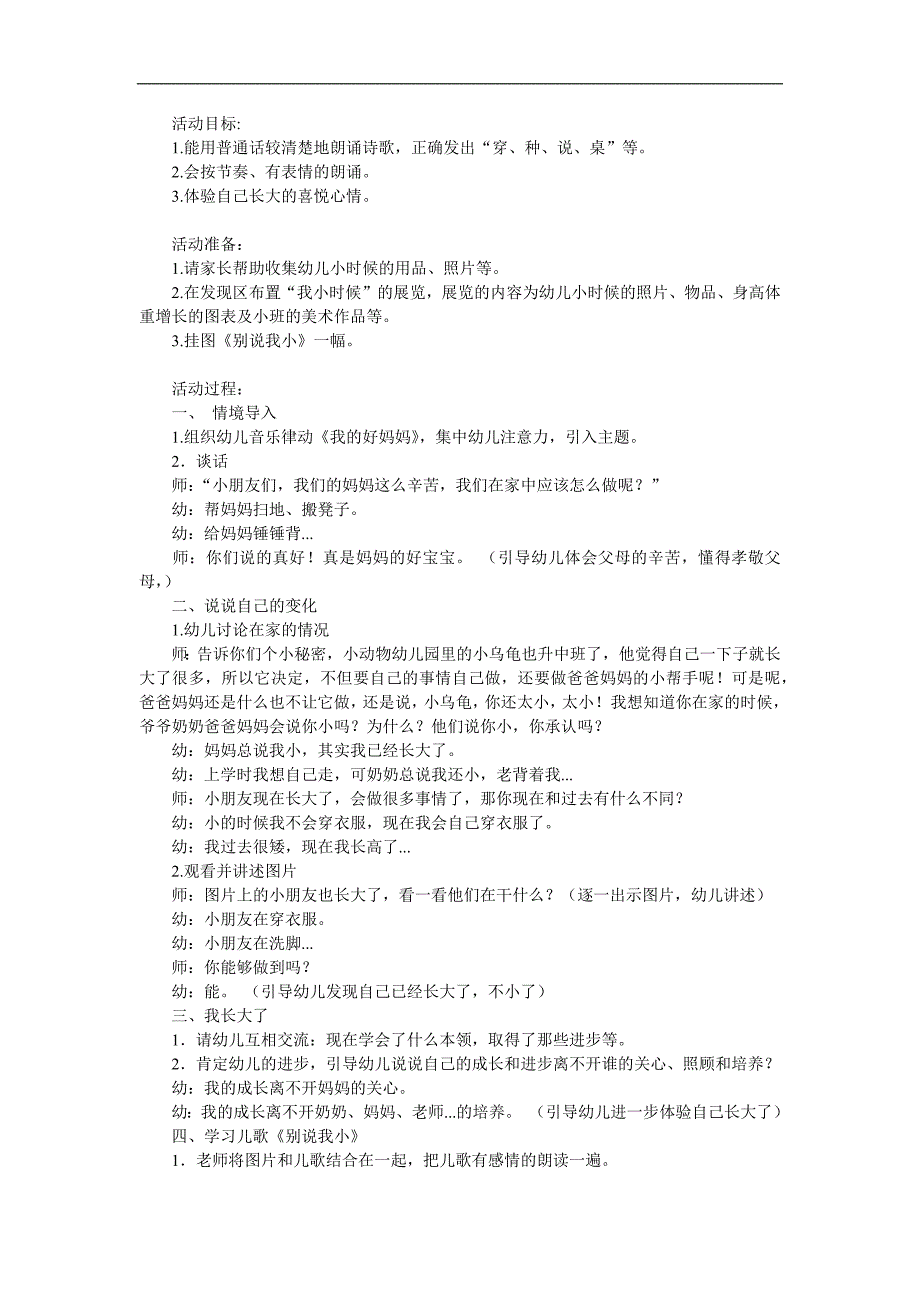 活动目标:
1.能用普通话较清楚地朗诵诗歌，正确发出“穿、种、说、桌”等。
2.会按节奏、有表情的朗诵。
3.体验自己长大的喜悦心情。

活动准备：
1.请家长帮助收集幼儿小时候的用品、照片等。
2.在发现区布置“我小时候”的展览，展览的内容为幼儿小时候的照片、物品、身高体重增长的图表及小班的美术作品等。
3.挂图《别说我小》一幅。

活动过程：
一、 情境导入
1.组织幼儿音乐律动《我的好妈妈》，集中幼儿注意力，引入主题。
2．谈话
师：“小朋友们，我们的妈妈这么辛苦，我们在家中应该怎么做呢？”
幼：帮妈妈扫地、搬凳子。
幼：给妈妈锤锤背...
师：你们说的真好！真是妈妈的好宝宝。 （引导幼儿体会父母的辛苦，懂得孝敬父母，）
二、说说自己的变化
1.幼儿讨论在家的情况
师: 告诉你们个小秘密，小动物幼儿园里的小乌龟也升中班了，他觉得自己一下子就长大了很多，所以它决定，不但要自己的事情自己做，还要做爸爸妈妈的小帮手呢！可是呢，爸爸妈妈还是什么也不让它做，还是说，小乌龟，你还太小，太小！我想知道你在家的时候，爷爷奶奶爸爸妈妈会说你小吗？为什么？他们说你小，你承认吗？
幼：妈妈总说我小，其实我已经长大了。
幼：上学时我想自己走，可奶奶总说我还小，老背着我...
师：小朋友现在长大了，会做很多事情了，那你现在和过去有什么不同?
幼：小的时候我不会穿衣服，现在我会自己穿衣服了。
幼：我过去很矮，现在我长高了...
2.观看并讲述图片
师：图片上的小朋友也长大了，看一看他们在干什么？（逐一出示图片，幼儿讲述）
幼：小朋友在穿衣服。
幼：小朋友在洗脚...
师：你能够做到吗?
幼：能。 （引导幼儿发现自己已经长大了，不小了）
三、我长大了
1．请幼儿互相交流：现在学会了什么本领，取得了那些进步等。
2．肯定幼儿的进步，引导幼儿说说自己的成长和进步离不开谁的关心、照顾和培养？
幼：我的成长离不开妈妈的关心。
幼：我的成长离不开奶奶、妈妈、老师...的培养。 （引导幼儿进一步体验自己长大了）
四、学习儿歌《别说我小》
1．老师将图片和儿歌结合在一起，把儿歌有感情的朗读一遍。